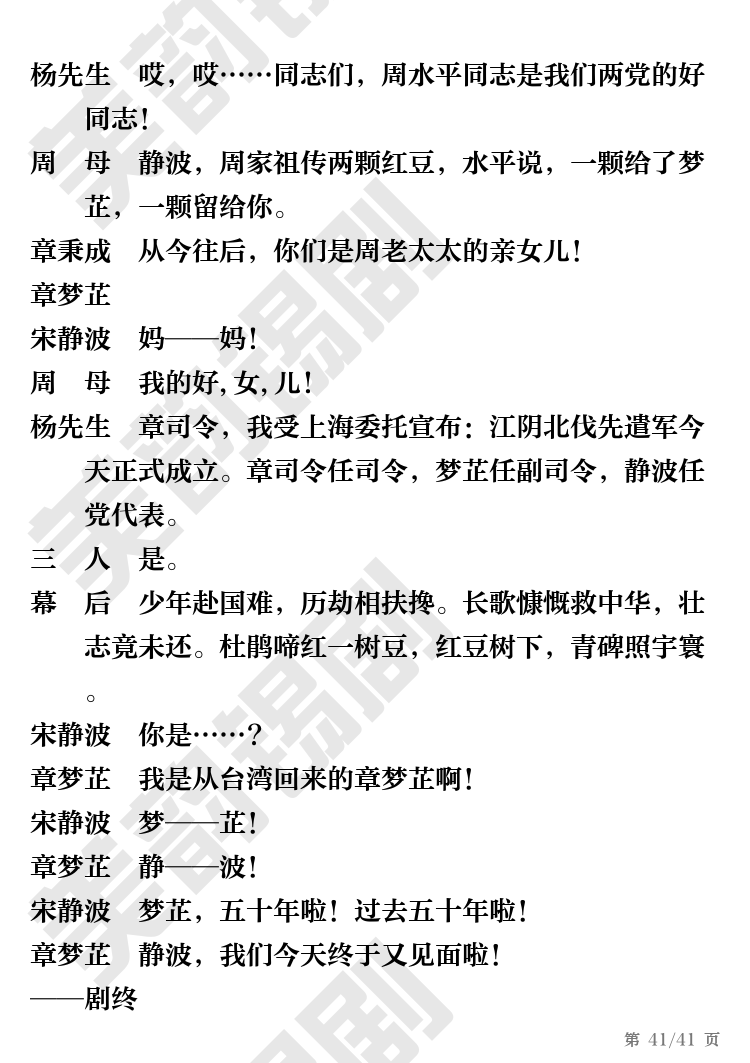 杨先生　哎，哎……同志们，周水平同志是我们两党的好同志！

周　母　静波，周家祖传两颗红豆，水平说，一颗给了梦芷，一颗留给你。

章秉成　从今往后，你们是周老太太的亲女儿！

章梦芷

宋静波　妈——妈！

周　母　我的好，女，儿！

杨先生　章司令，我受上海委托宣布：江阴北伐先遣军今天正式成立。章司令任司令，梦芷任副司令，静波任党代表。

三　人　是。

幕　后　少年赴国难，历劫相扶搀。长歌慷慨救中华，壮志竟未还。杜鹃啼红一树豆，红豆树下，青碑照宇寰。

宋静波　你是……？

章梦芷　我是从台湾回来的章梦芷啊！

宋静波　梦——芷！

章梦芷　静——波！

宋静波　梦芷，五十年啦！过去五十年啦！

章梦芷　静波，我们今天终于又见面啦！

——剧终

第 41/41 页